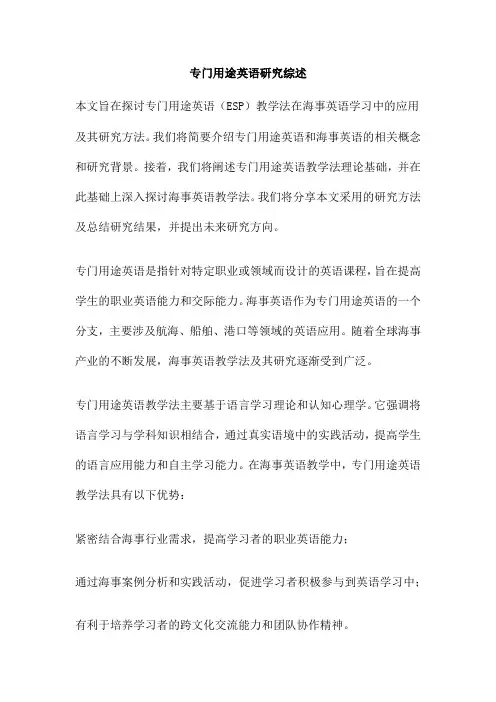 专门用途英语研究综述

本文旨在探讨专门用途英语（ESP）教学法在海事英语学习中的应用及其研究方法。我们将简要介绍专门用途英语和海事英语的相关概念和研究背景。接着，我们将阐述专门用途英语教学法理论基础，并在此基础上深入探讨海事英语教学法。我们将分享本文采用的研究方法及总结研究结果，并提出未来研究方向。

专门用途英语是指针对特定职业或领域而设计的英语课程，旨在提高学生的职业英语能力和交际能力。海事英语作为专门用途英语的一个分支，主要涉及航海、船舶、港口等领域的英语应用。随着全球海事产业的不断发展，海事英语教学法及其研究逐渐受到广泛。

专门用途英语教学法主要基于语言学习理论和认知心理学。它强调将语言学习与学科知识相结合，通过真实语境中的实践活动，提高学生的语言应用能力和自主学习能力。在海事英语教学中，专门用途英语教学法具有以下优势：

紧密结合海事行业需求，提高学习者的职业英语能力；

通过海事案例分析和实践活动，促进学习者积极参与到英语学习中；

有利于培养学习者的跨文化交流能力和团队协作精神。